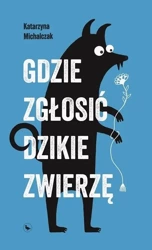 Katarzyna Michalczak

GDZIE ZGŁOSIĆ DZIKIE ZWIERZĘ